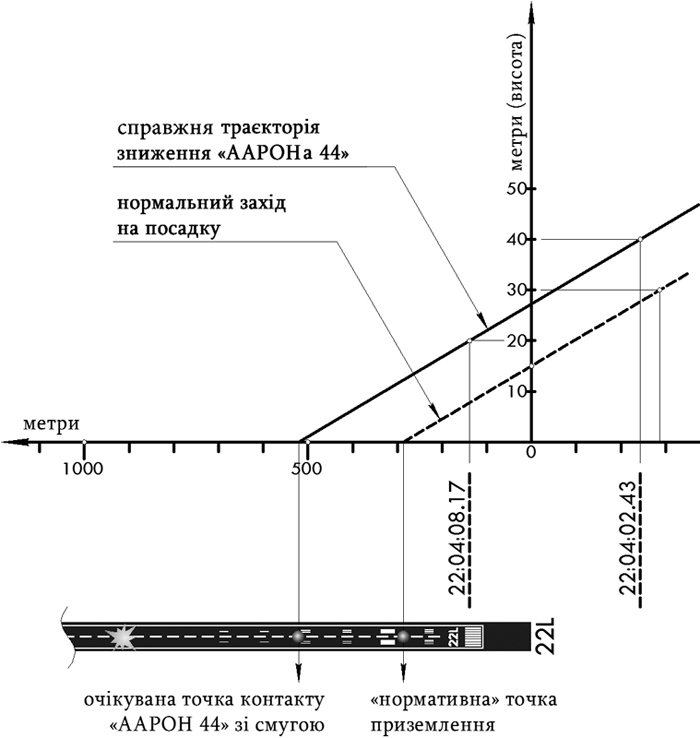 метри (висота)

справжня траєкторія зниження «ААРОНа 44»

нормальний захід на посадку

50
40
30
20
10
0

метри

1000
500

22:04:08.17
22:04:02.43

22L
22L

очікувана точка контакту «ААРОН 44» зі смугою

«нормативна» точка приземлення